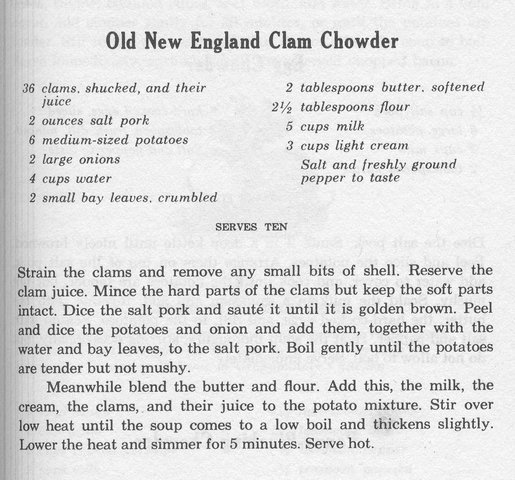 Old New England Clam Chowder

36 clams, shucked, and their juice
2 ounces salt pork
6 medium-sized potatoes
2 large onions
4 cups water
2 small bay leaves, crumbled

2 tablespoons butter, softened
2½ tablespoons flour
5 cups milk
3 cups light cream
Salt and freshly ground pepper to taste

SERVES TEN

Strain the clams and remove any small bits of shell. Reserve the clam juice. Mince the hard parts of the clams but keep the soft parts intact. Dice the salt pork and sauté it until it is golden brown. Peel and dice the potatoes and onion and add them, together with the water and bay leaves, to the salt pork. Boil gently until the potatoes are tender but not mushy.

Meanwhile blend the butter and flour. Add this, the milk, the cream, the clams, and their juice to the potato mixture. Stir over low heat until the soup comes to a low boil and thickens slightly. Lower the heat and simmer for 5 minutes. Serve hot.